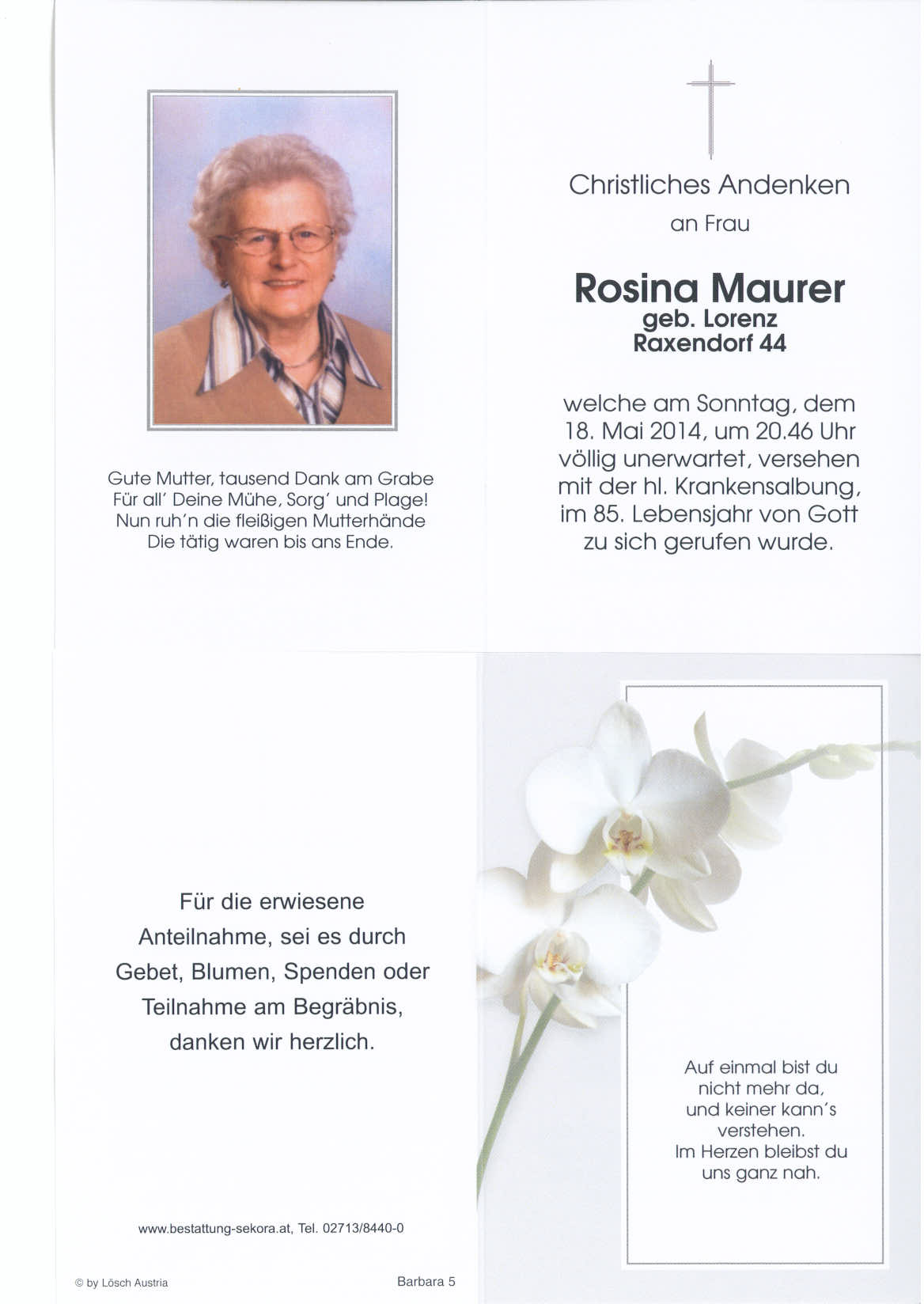 Gute Mutter, tausend Dank am Grabe
Für all' Deine Mühe, Sorg' und Plage!
Nun ruh'n die fleißigen Mutterhände
Die tätig waren bis ans Ende.

Christliches Andenken
an Frau

Rosina Maurer
geb. Lorenz
Raxendorf 44

welche am Sonntag, dem 18. Mai 2014, um 20.46 Uhr völlig unerwartet, versehen mit der hl. Krankensalbung, im 85. Lebensjahr von Gott zu sich gerufen wurde.

Für die erwiesene Anteilnahme, sei es durch Gebet, Blumen, Spenden oder Teilnahme am Begräbnis, danken wir herzlich.

www.bestattung-sekora.at, Tel. 02713/8440-0

© by Lösch Austria

Barbara 5

Auf einmal bist du nicht mehr da, und keiner kann's verstehen.
Im Herzen bleibst du uns ganz nah.